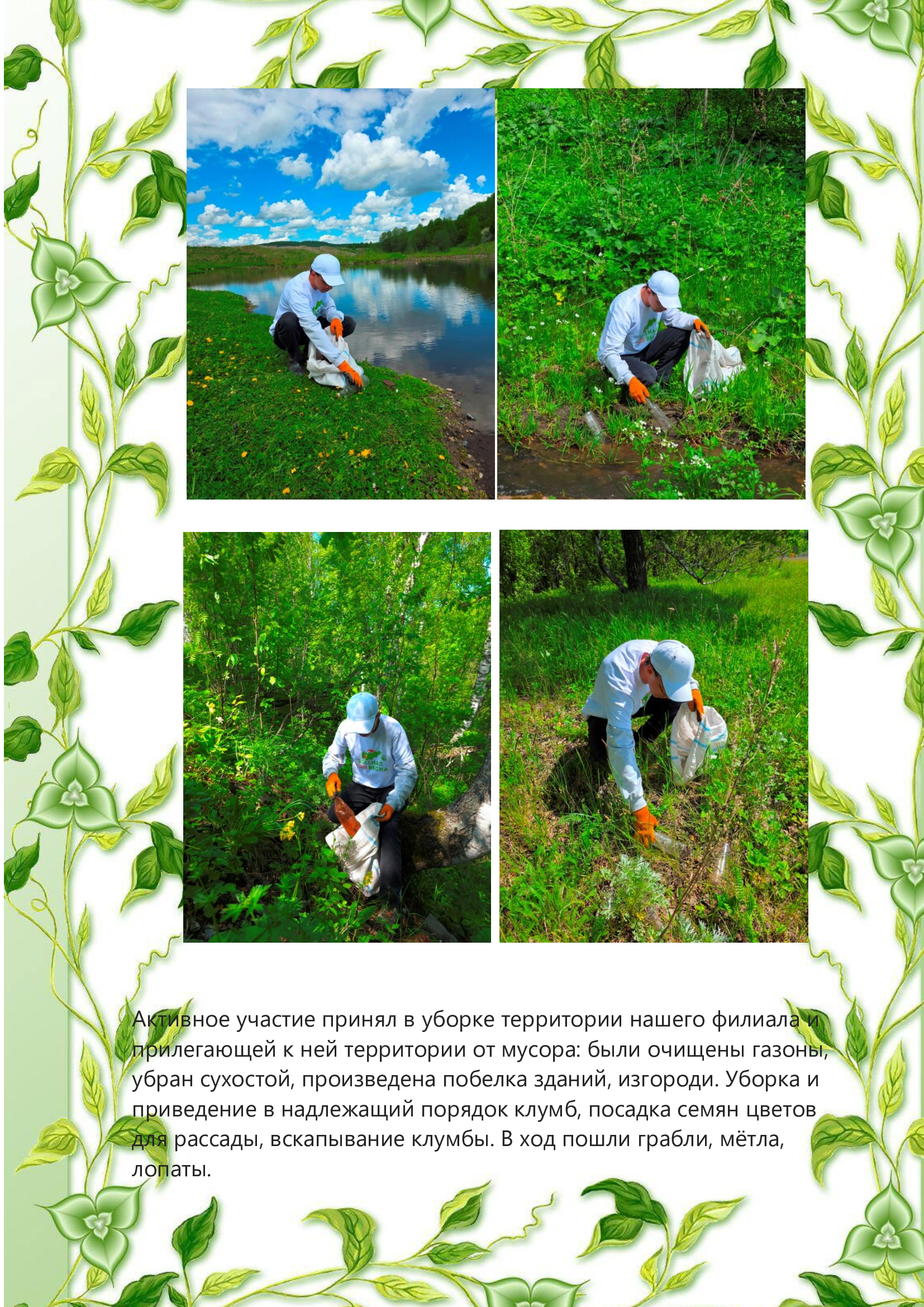 Активное участие принял в уборке территории нашего филиала и прилегающей к ней территории от мусора: были очищены газоны, убран сухостой, произведена побелка зданий, изгороди. Уборка и приведение в надлежащий порядок клумб, посадка семян цветов для рассады, вскапывание клумбы. В ход пошли грабли, мётла, лопаты.